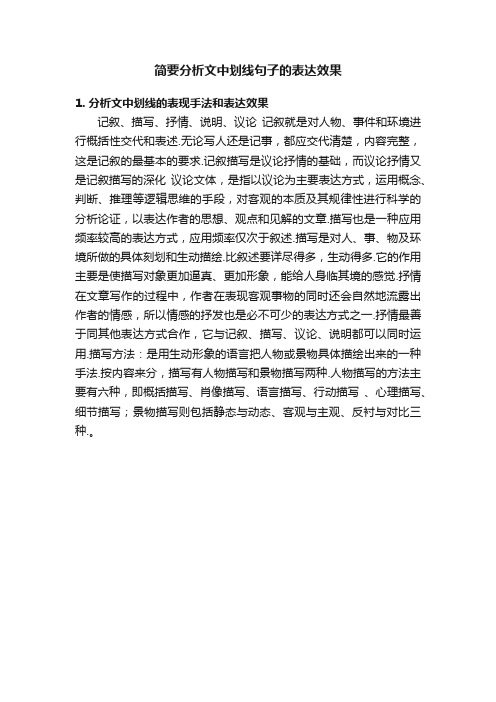 简要分析文中划线句子的表达效果

1. 分析文中划线的表现手法和表达效果

记叙、描写、抒情、说明、议论 记叙就是对人物、事件和环境进行概括性交代和表述.无论写人还是记事，都应交代清楚，内容完整，这是记叙的最基本的要求.记叙描写是议论抒情的基础，而议论抒情又是记叙描写的深化 议论文体，是指以议论为主要表达方式，运用概念、判断、推理等逻辑思维的手段，对客观的本质及其规律性进行科学的分析论证，以表达作者的思想、观点和见解的文章.描写也是一种应用频率较高的表达方式，应用频率仅次于叙述.描写是对人、事、物及环境所做的具体刻划和生动描绘.比叙述要详尽得多，生动得多.它的作用主要是使描写对象更加逼真、更加形象，能给人身临其境的感觉.抒情在文章写作的过程中，作者在表现客观事物的同时还会自然地流露出作者的情感，所以情感的抒发也是必不可少的表达方式之一.抒情最善于同其他表达方式合作，它与记叙、描写、议论、说明都可以同时运用.描写方法：是用生动形象的语言把人物或景物具体描绘出来的一种手法.按内容来分，描写有人物描写和景物描写两种.人物描写的方法主要有六种，即概括描写、肖像描写、语言描写、行动描写 、心理描写、细节描写；景物描写则包括静态与动态、客观与主观、反衬与对比三种.。